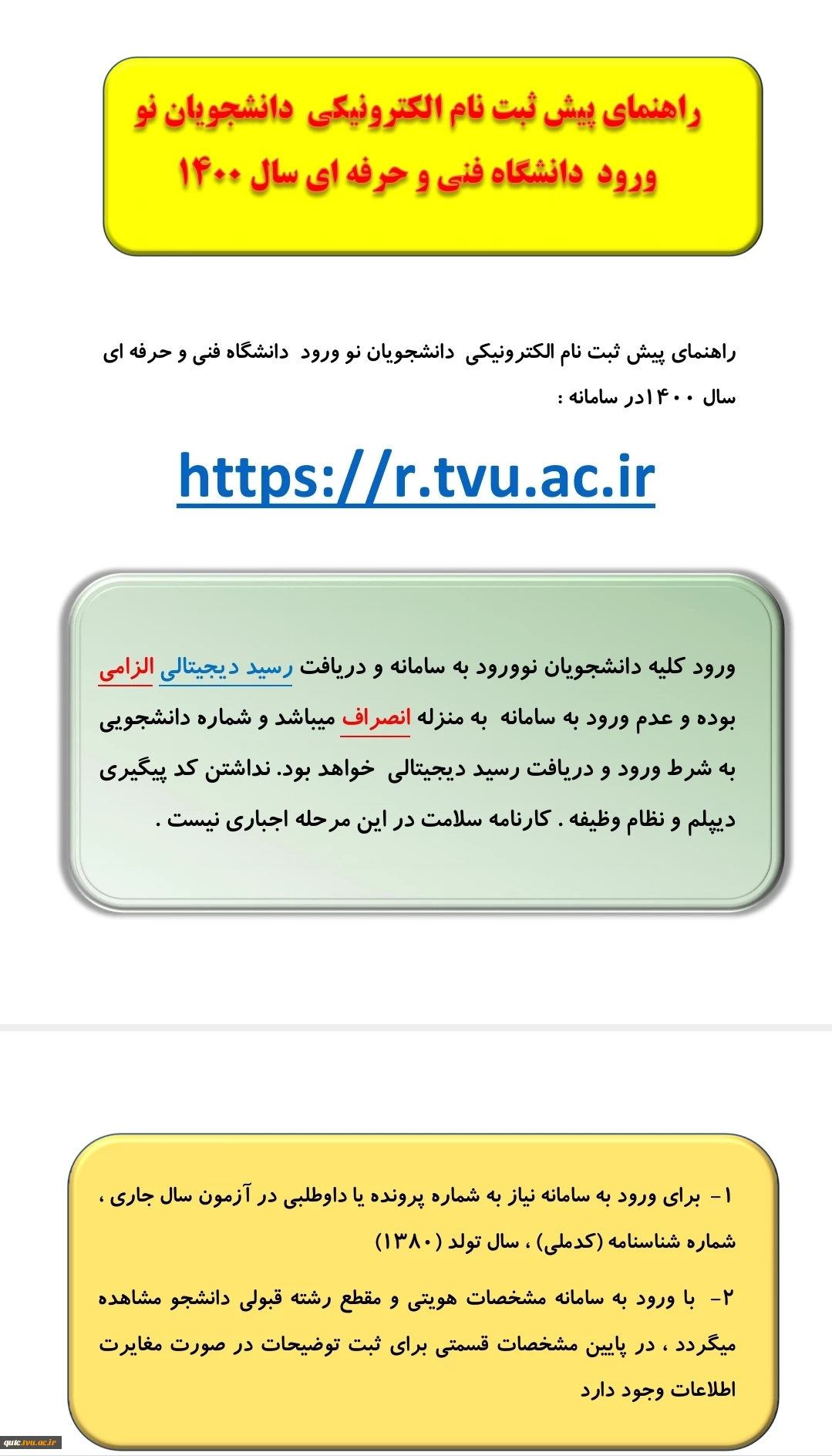 راهنمای پیش ثبت نام الکترونیکی دانشجویان نو ورود دانشگاه فنی و حرفه ای سال ۱۴۰۰

راهنمای پیش ثبت نام الکترونیکی دانشجویان نو ورود دانشگاه فنی و حرفه ای سال ۱۴۰۰در سامانه :

https://r.tvu.ac.ir

ورود کلیه دانشجویان نوورود به سامانه و دریافت رسید دیجیتالی الزامی بوده و عدم ورود به سامانه به منزله انصراف میباشد و شماره دانشجویی به شرط ورود و دریافت رسید دیجیتالی خواهد بود. نداشتن کد پیگیری دیپلم و نظام وظیفه . کارنامه سلامت در این مرحله اجباری نیست .

۱- برای ورود به سامانه نیاز به شماره پرونده یا داوطلبی در آزمون سال جاری ، شماره شناسنامه (کدملی) ، سال تولد (۱۳۸۰)

۲- با ورود به سامانه مشخصات هویتی و مقطع رشته قبولی دانشجو مشاهده میگردد ، در پایین مشخصات قسمتی برای ثبت توضیحات در صورت مغایرت اطلاعات وجود دارد

qutc.tvu.ac.ir